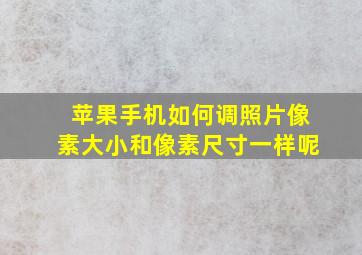 苹果手机如何调照片像素大小和像素尺寸一样呢